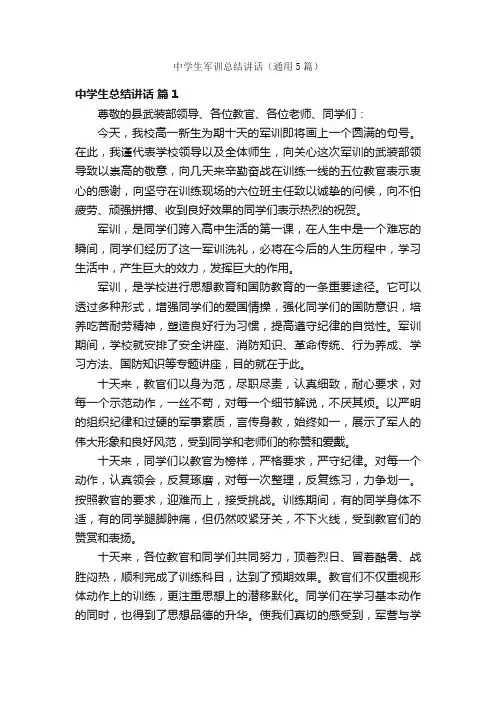 中学生军训总结讲话（通用5篇）

中学生总结讲话 篇1

尊敬的县武装部领导、各位教官、各位老师、同学们：

今天，我校高一新生为期十天的军训即将画上一个圆满的句号。在此，我谨代表学校领导以及全体师生，向关心这次军训的武装部领导致以崇高的敬意，向几天来辛勤奋战在训练一线的五位教官表示衷心的感谢，向坚守在训练现场的六位班主任致以诚挚的问候，向不怕疲劳、顽强拼搏、收到良好效果的同学们表示热烈的祝贺。

军训，是同学们跨入高中生活的第一课，在人生中是一个难忘的瞬间，同学们经历了这一军训洗礼，必将在今后的人生历程中，学习生活中，产生巨大的效力，发挥巨大的作用。

军训，是学校进行思想教育和国防教育的一条重要途径。它可以透过多种形式，增强同学们的爱国情操，强化同学们的国防意识，培养吃苦耐劳精神，塑造良好行为习惯，提高遵守纪律的自觉性。军训期间，学校就安排了安全讲座、消防知识、革命传统、行为养成、学习方法、国防知识等专题讲座，目的就在于此。

十天来，教官们以身为范，尽职尽责，认真细致，耐心要求，对每一个示范动作，一丝不苟，对每一个细节解说，不厌其烦。以严明的组织纪律和过硬的军事素质，言传身教，始终如一，展示了军人的伟大形象和良好风范，受到同学和老师们的称赞和爱戴。

十天来，同学们以教官为榜样，严格要求，严守纪律。对每一个动作，认真领会，反复琢磨，对每一次整理，反复练习，力争划一。按照教官的要求，迎难而上，接受挑战。训练期间，有的同学身体不适，有的同学腿脚肿痛，但仍然咬紧牙关，不下火线，受到教官们的赞赏和表扬。

十天来，各位教官和同学们共同努力，顶着烈日、冒着酷暑、战胜闷热，顺利完成了训练科目，达到了预期效果。教官们不仅重视形体动作上的训练，更注重思想上的潜移默化。同学们在学习基本动作的同时，也得到了思想品德的升华。使我们真切的感受到，军营与学